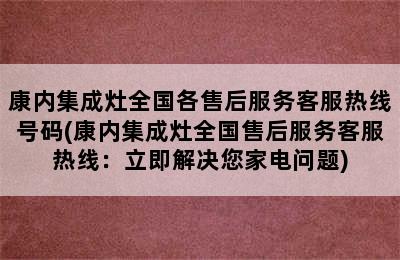 康内集成灶全国各售后服务客服热线号码(康内集成灶全国售后服务客服热线：立即解决您家电问题)